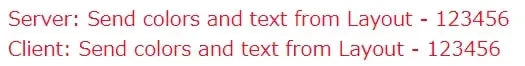 Server: Send colors and text from Layout - 123456
Client: Send colors and text from Layout - 123456